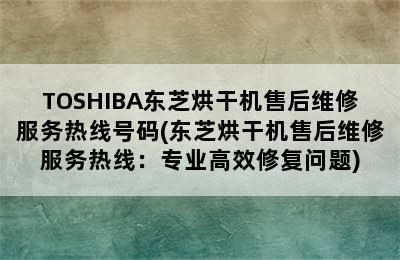 TOSHIBA东芝烘干机售后维修服务热线号码(东芝烘干机售后维修服务热线：专业高效修复问题)